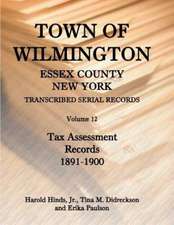 TOWN OF WILMINGTON

ESSEX COUNTY
NEW YORK
TRANSCRIBED SERIAL RECORDS

Volume 12

Tax Assessment Records 1891-1900

Harold Hinds, Jr., Tina M. Didreckson and Erika Paulson